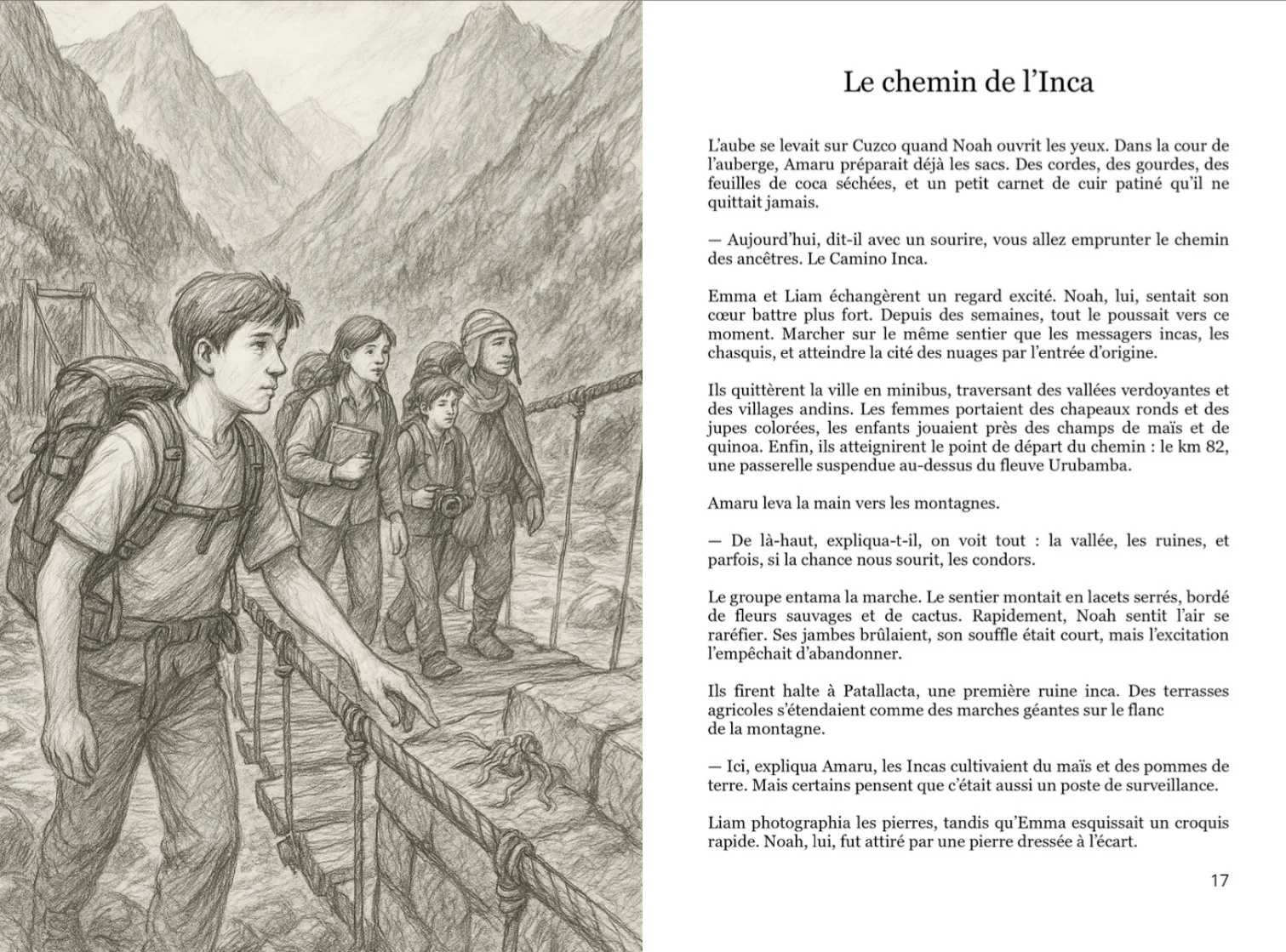 Le chemin de l'Inca

L'aube se levait sur Cuzco quand Noah ouvrit les yeux. Dans la cour de l'auberge, Amaru préparait déjà les sacs. Des cordes, des gourdes, des feuilles de coca séchées, et un petit carnet de cuir patiné qu'il ne quittait jamais.

— Aujourd'hui, dit-il avec un sourire, vous allez emprunter le chemin des ancêtres. Le Camino Inca.

Emma et Liam échangèrent un regard excité. Noah, lui, sentait son cœur battre plus fort. Depuis des semaines, tout le poussait vers ce moment. Marcher sur le même sentier que les messagers incas, les chasquis, et atteindre la cité des nuages par l'entrée d'origine.

Ils quittèrent la ville en minibus, traversant des vallées verdoyantes et des villages andins. Les femmes portaient des chapeaux ronds et des jupes colorées, les enfants jouaient près des champs de maïs et de quinoa. Enfin, ils atteignirent le point de départ du chemin : le km 82, une passerelle suspendue au-dessus du fleuve Urubamba.

Amaru leva la main vers les montagnes.

— De là-haut, expliqua-t-il, on voit tout : la vallée, les ruines, et parfois, si la chance nous sourit, les condors.

Le groupe entama la marche. Le sentier montait en lacets serrés, bordé de fleurs sauvages et de cactus. Rapidement, Noah sentit l'air se raréfier. Ses jambes brûlaient, son souffle était court, mais l'excitation l'empêchait d'abandonner.

Ils firent halte à Patallacta, une première ruine inca. Des terrasses agricoles s'étendaient comme des marches géantes sur le flanc de la montagne.

— Ici, expliqua Amaru, les Incas cultivaient du maïs et des pommes de terre. Mais certains pensent que c'était aussi un poste de surveillance.

Liam photographia les pierres, tandis qu'Emma esquissait un croquis rapide. Noah, lui, fut attiré par une pierre dressée à l'écart.

17